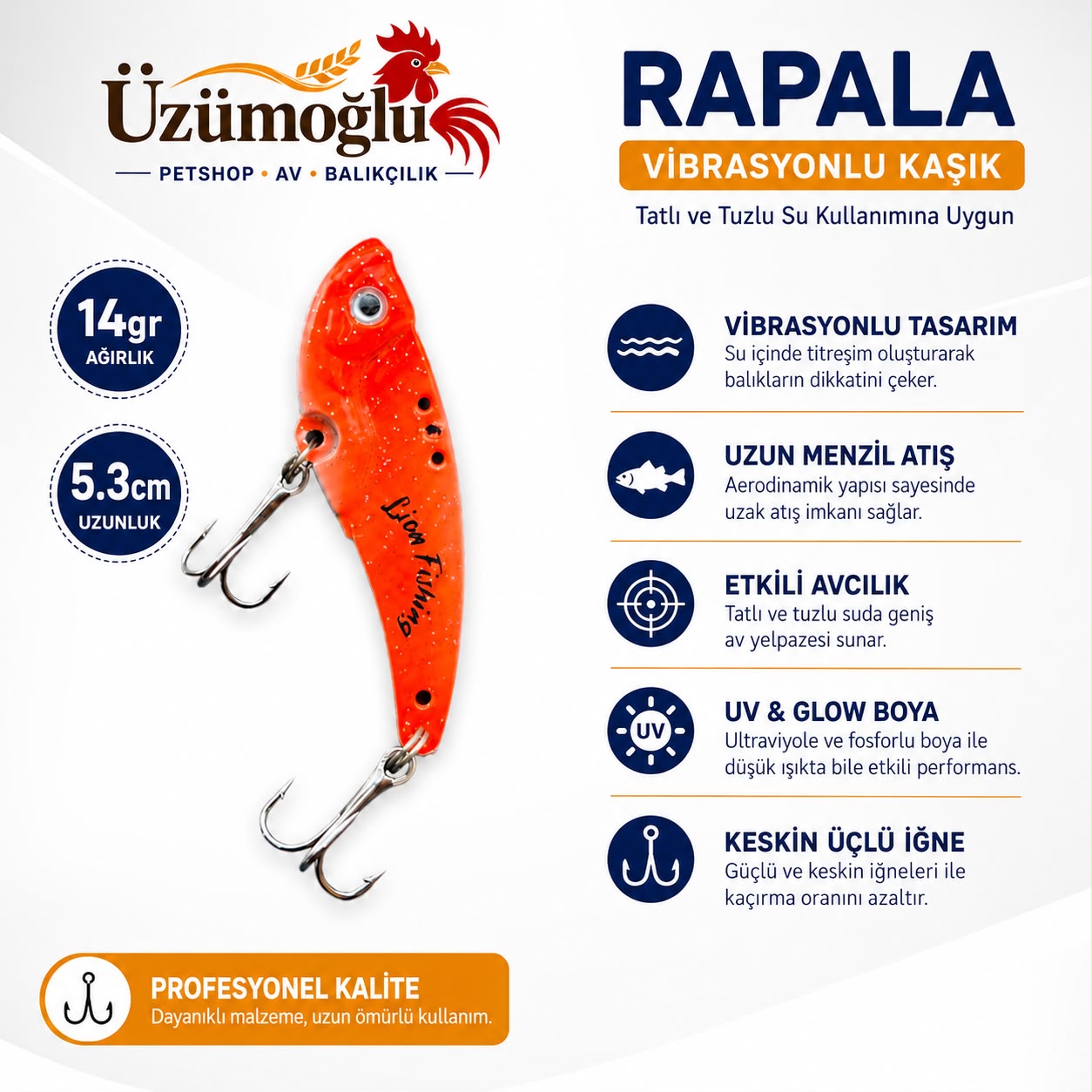 Üzümoğlu
PETSHOP • AV • BALIKÇILIK

RAPALA
VİBRASYONLU KAŞIK
Tatlı ve Tuzlu Su Kullanımına Uygun

14gr
AĞIRLIK

5.3cm
UZUNLUK

Lion Fishing

VİBRASYONLU TASARIM
Su içinde titreşim oluşturarak balıkların dikkatini çeker.

UZUN MENZİL ATIŞ
Aerodinamik yapısı sayesinde uzak atış imkanı sağlar.

ETKİLİ AVCILIK
Tatlı ve tuzlu suda geniş av yelpazesi sunar.

UV
UV & GLOW BOYA
Ultraviyole ve fosforlu boya ile düşük ışıkta bile etkili performans.

KESKİN ÜÇLÜ İĞNE
Güçlü ve keskin iğneleri ile kaçırma oranını azaltır.

PROFESYONEL KALİTE
Dayanıklı malzeme, uzun ömürlü kullanım.